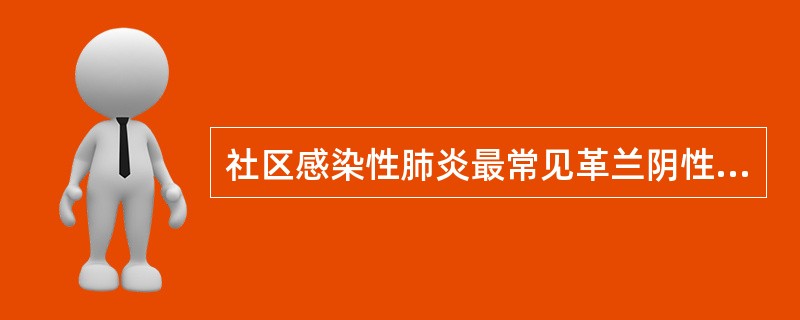 社区感染性肺炎最常见革兰阴性...